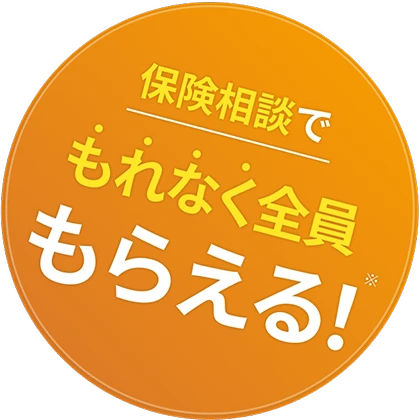 保険相談で

もれなく全員
もらえる!※